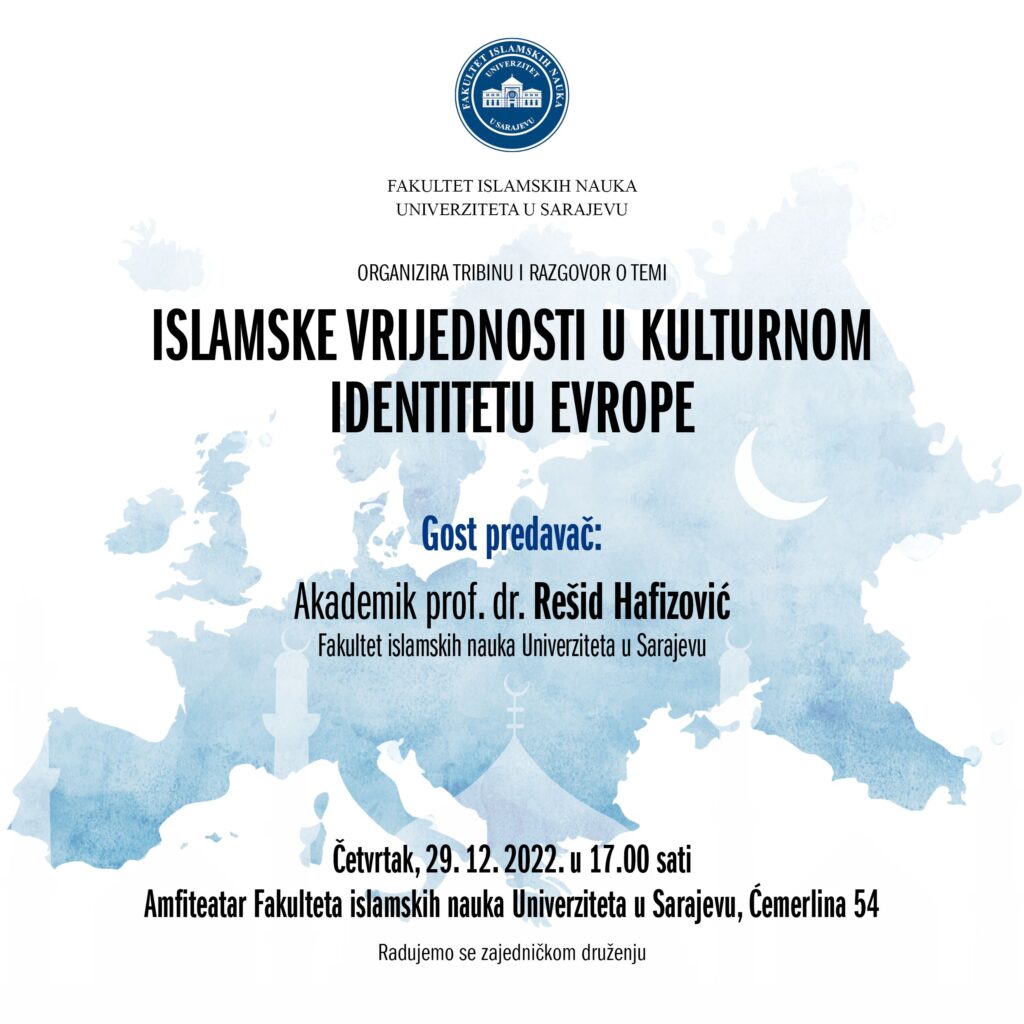 FAKULTET ISLAMSKIH NAUKA
UNIVERZITET
U SARAJEVU

FAKULTET ISLAMSKIH NAUKA
UNIVERZITETA U SARAJEVU

ORGANIZIRA TRIBINU I RAZGOVOR O TEMI

ISLAMSKE VRIJEDNOSTI U KULTURNOM IDENTITETU EVROPE

Gost predavač:

Akademik prof. dr. Rešid Hafizović
Fakultet islamskih nauka Univerziteta u Sarajevu

Četvrtak, 29. 12. 2022. u 17.00 sati
Amfiteatar Fakulteta islamskih nauka Univerziteta u Sarajevu, Ćemerlina 54

Radujemo se zajedničkom druženju